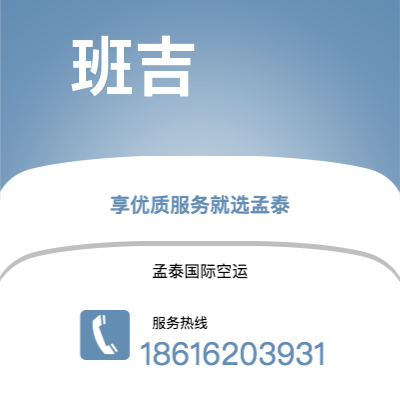 班吉

享优质服务就选孟泰

孟泰国际空运

服务热线
18616203931